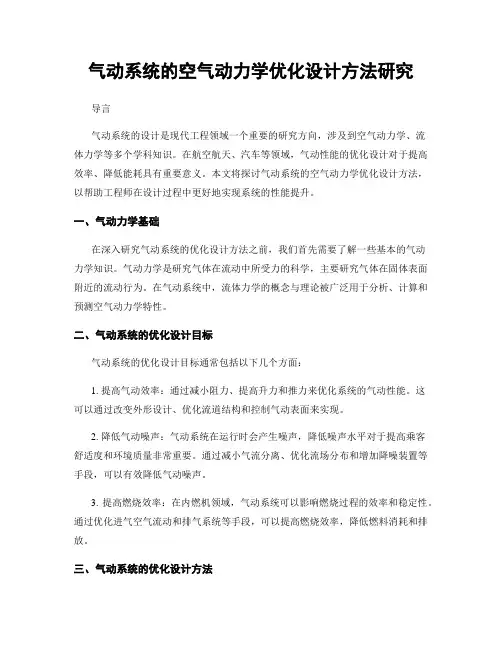 气动系统的空气动力学优化设计方法研究

导言

气动系统的设计是现代工程领域一个重要的研究方向，涉及到空气动力学、流体力学等多个学科知识。在航空航天、汽车等领域，气动性能的优化设计对于提高效率、降低能耗具有重要意义。本文将探讨气动系统的空气动力学优化设计方法，以帮助工程师在设计过程中更好地实现系统的性能提升。

一、气动力学基础

在深入研究气动系统的优化设计方法之前，我们首先需要了解一些基本的气动力学知识。气动力学是研究气体在流动中所受力的科学，主要研究气体在固体表面附近的流动行为。在气动系统中，流体力学的概念与理论被广泛用于分析、计算和预测空气动力学特性。

二、气动系统的优化设计目标

气动系统的优化设计目标通常包括以下几个方面：

1. 提高气动效率：通过减小阻力、提高升力和推力来优化系统的气动性能。这可以通过改变外形设计、优化流道结构和控制气动表面来实现。

2. 降低气动噪声：气动系统在运行时会产生噪声，降低噪声水平对于提高乘客舒适度和环境质量非常重要。通过减小气流分离、优化流场分布和增加降噪装置等手段，可以有效降低气动噪声。

3. 提高燃烧效率：在内燃机领域，气动系统可以影响燃烧过程的效率和稳定性。通过优化进气空气流动和排气系统等手段，可以提高燃烧效率，降低燃料消耗和排放。

三、气动系统的优化设计方法